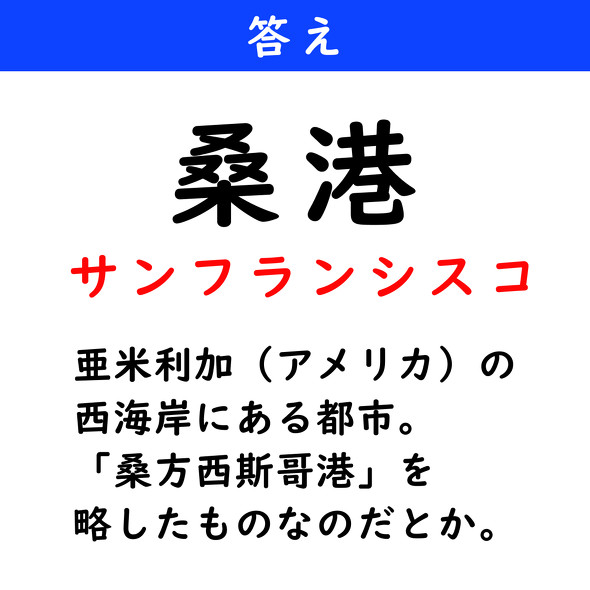 答え

桑港

サンフランシスコ

亜米利加（アメリカ）の西海岸にある都市。「桑方西斯哥港」を略したものなのだとか。